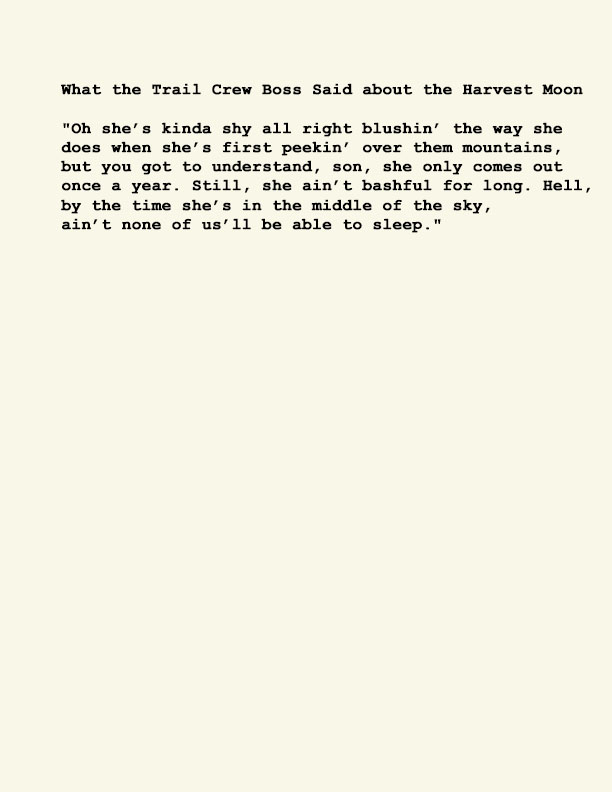 What the Trail Crew Boss Said about the Harvest Moon

"Oh she's kinda shy all right blushin' the way she
does when she's first peekin' over them mountains,
but you got to understand, son, she only comes out
once a year. Still, she ain't bashful for long. Hell,
by the time she's in the middle of the sky,
ain't none of us'll be able to sleep."